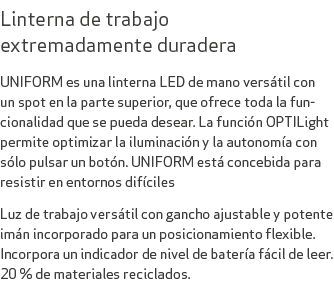 Linterna de trabajo extremadamente duradera

UNIFORM es una linterna LED de mano versátil con un spot en la parte superior, que ofrece toda la funcionalidad que se pueda desear. La función OPTILight permite optimizar la iluminación y la autonomía con sólo pulsar un botón. UNIFORM está concebida para resistir en entornos difíciles

Luz de trabajo versátil con gancho ajustable y potente imán incorporado para un posicionamiento flexible. Incorpora un indicador de nivel de batería fácil de leer. 20 % de materiales reciclados.